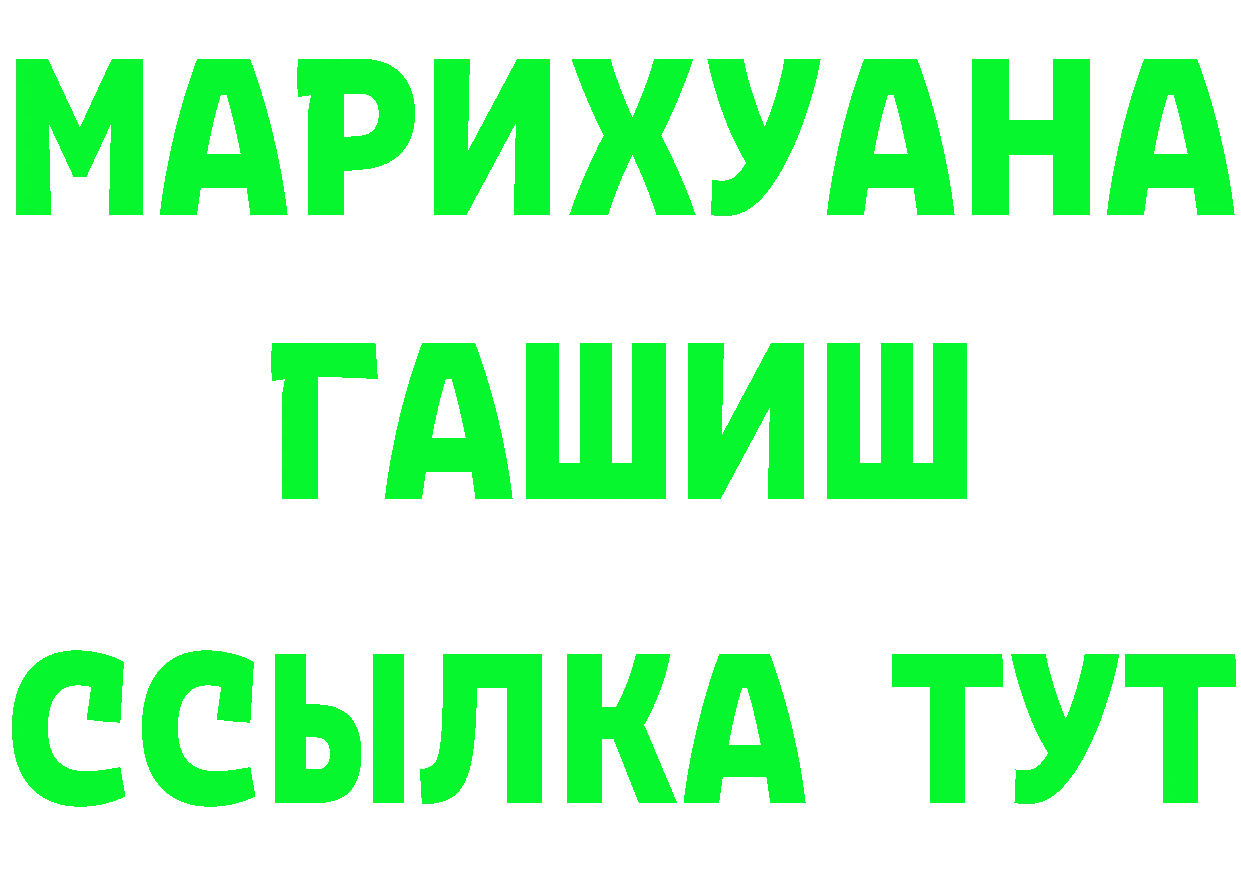 МАРИХУАНА
ГАШИШ
ССЫЛКА ТУТ